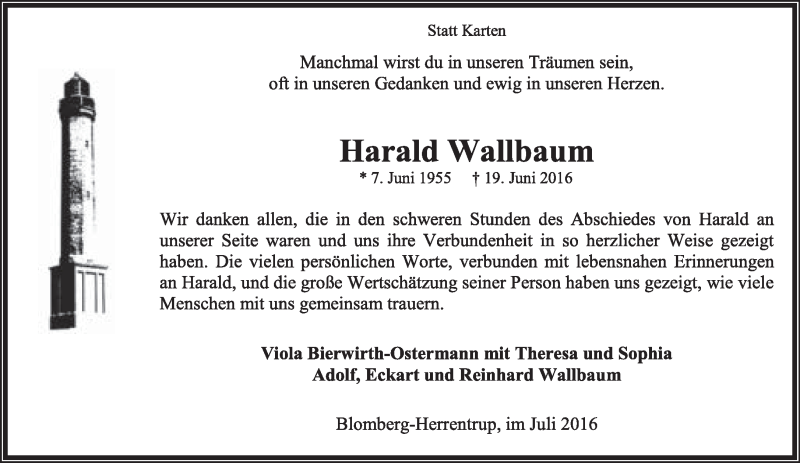 Statt Karten

Manchmal wirst du in unseren Träumen sein,
oft in unseren Gedanken und ewig in unseren Herzen.

Harald Wallbaum

* 7. Juni 1955 † 19. Juni 2016

Wir danken allen, die in den schweren Stunden des Abschiedes von Harald an unserer Seite waren und uns ihre Verbundenheit in so herzlicher Weise gezeigt haben. Die vielen persönlichen Worte, verbunden mit lebensnahen Erinnerungen an Harald, und die große Wertschätzung seiner Person haben uns gezeigt, wie viele Menschen mit uns gemeinsam trauern.

Viola Bierwirth-Ostermann mit Theresa und Sophia
Adolf, Eckart und Reinhard Wallbaum

Blomberg-Herrentrup, im Juli 2016